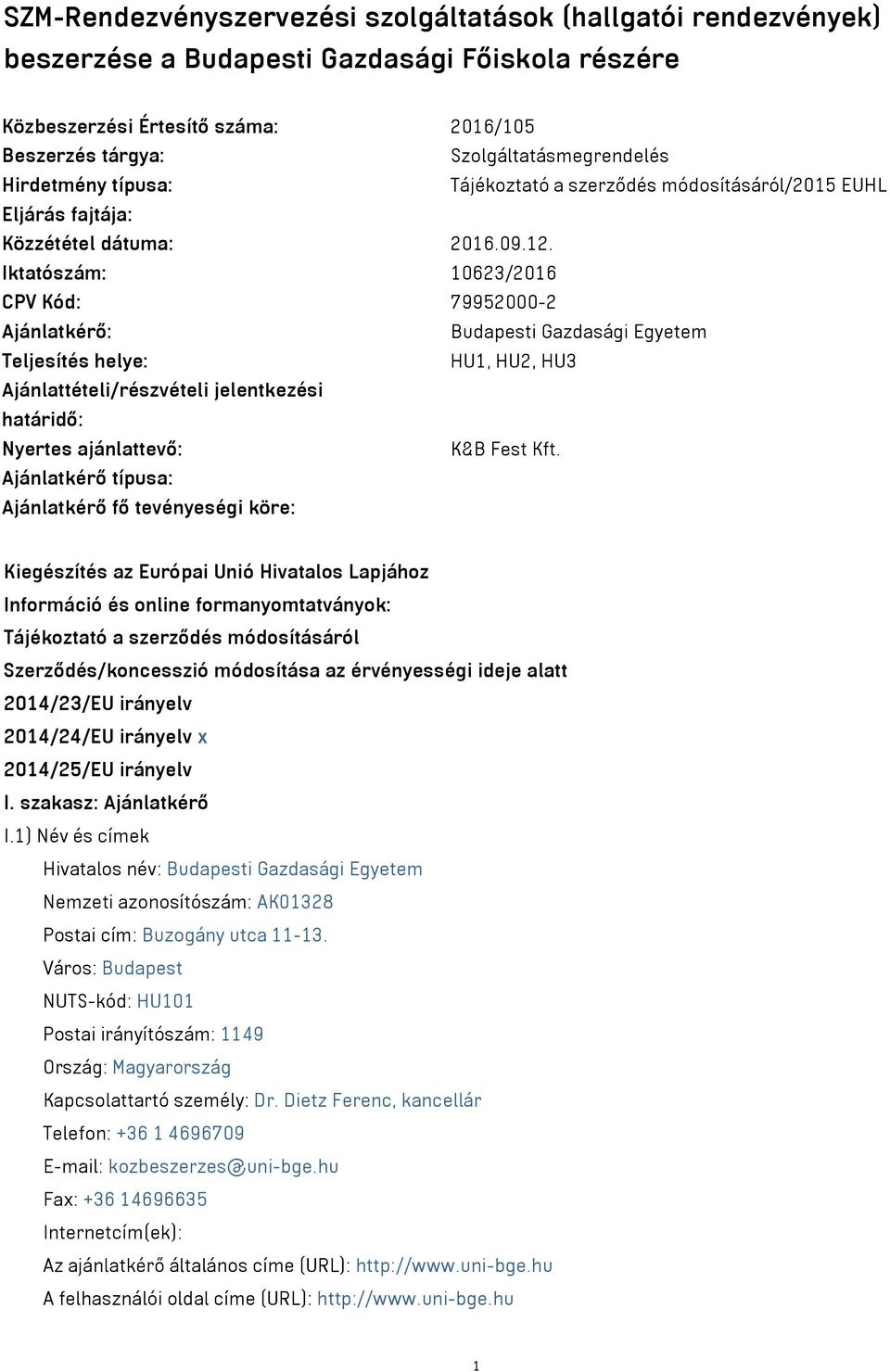 SZM-Rendezvényszervezési szolgáltatások (hallgatói rendezvények) beszerzése a Budapesti Gazdasági Főiskola részére

| | |
|---|---|
| Közbeszerzési Értesítő száma: | 2016/105 |
| Beszerzés tárgya: | Szolgáltatásmegrendelés |
| Hirdetmény típusa: | Tájékoztató a szerződés módosításáról/2015 EUHL |
| Eljárás fajtája: | |
| Közzététel dátuma: | 2016.09.12. |
| Iktatószám: | 10623/2016 |
| CPV Kód: | 79952000-2 |
| Ajánlatkérő: | Budapesti Gazdasági Egyetem |
| Teljesítés helye: | HU1, HU2, HU3 |
| Ajánlattételi/részvételi jelentkezési határidő: | |
| Nyertes ajánlattevő: | K&B Fest Kft. |
| Ajánlatkérő típusa: | |
| Ajánlatkérő fő tevényeségi köre: | |

Kiegészítés az Európai Unió Hivatalos Lapjához
Információ és online formanyomtatványok:
Tájékoztató a szerződés módosításáról
Szerződés/koncesszió módosítása az érvényességi ideje alatt
2014/23/EU irányelv
2014/24/EU irányelv x
2014/25/EU irányelv
I. szakasz: Ajánlatkérő
I.1) Név és címek
Hivatalos név: Budapesti Gazdasági Egyetem
Nemzeti azonosítószám: AK01328
Postai cím: Buzogány utca 11-13.
Város: Budapest
NUTS-kód: HU101
Postai irányítószám: 1149
Ország: Magyarország
Kapcsolattartó személy: Dr. Dietz Ferenc, kancellár
Telefon: +36 1 4696709
E-mail: kozbeszerzes@uni-bge.hu
Fax: +36 14696635
Internetcím(ek):
Az ajánlatkérő általános címe (URL): http://www.uni-bge.hu
A felhasználói oldal címe (URL): http://www.uni-bge.hu

1